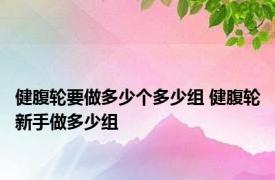 健腹轮要做多少个多少组 健腹轮新手做多少组